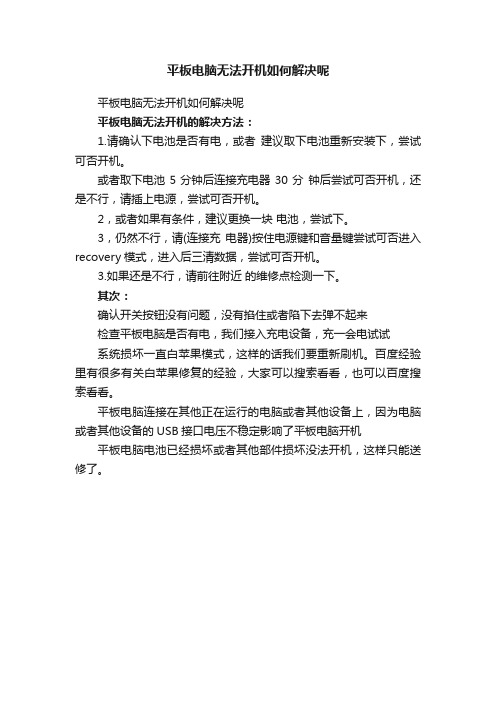 平板电脑无法开机如何解决呢

平板电脑无法开机如何解决呢

平板电脑无法开机的解决方法：

1.请确认下电池是否有电，或者 建议取下电池重新安装下，尝试可否开机。

或者取下电池 5 分钟后连接充电器 30 分 钟后尝试可否开机，还是不行，请插上电源，尝试可否开机。

2，或者如果有条件，建议更换一块 电池，尝试下。

3，仍然不行，请(连接充 电器)按住电源键和音量键尝试可否进入 recovery 模式，进入后三清数据，尝试可否开机。

3.如果还是不行，请前往附近 的维修点检测一下。

其次：

确认开关按钮没有问题，没有掐住或者陷下去弹不起来

检查平板电脑是否有电，我们接入充电设备，充一会电试试

系统损坏一直白苹果模式，这样的话我们要重新刷机。百度经验里有很多有关白苹果修复的经验，大家可以搜索看看，也可以百度搜索看看。

平板电脑连接在其他正在运行的电脑或者其他设备上，因为电脑或者其他设备的 USB 接口电压不稳定影响了平板电脑开机

平板电脑电池已经损坏或者其他部件损坏没法开机，这样只能送修了。